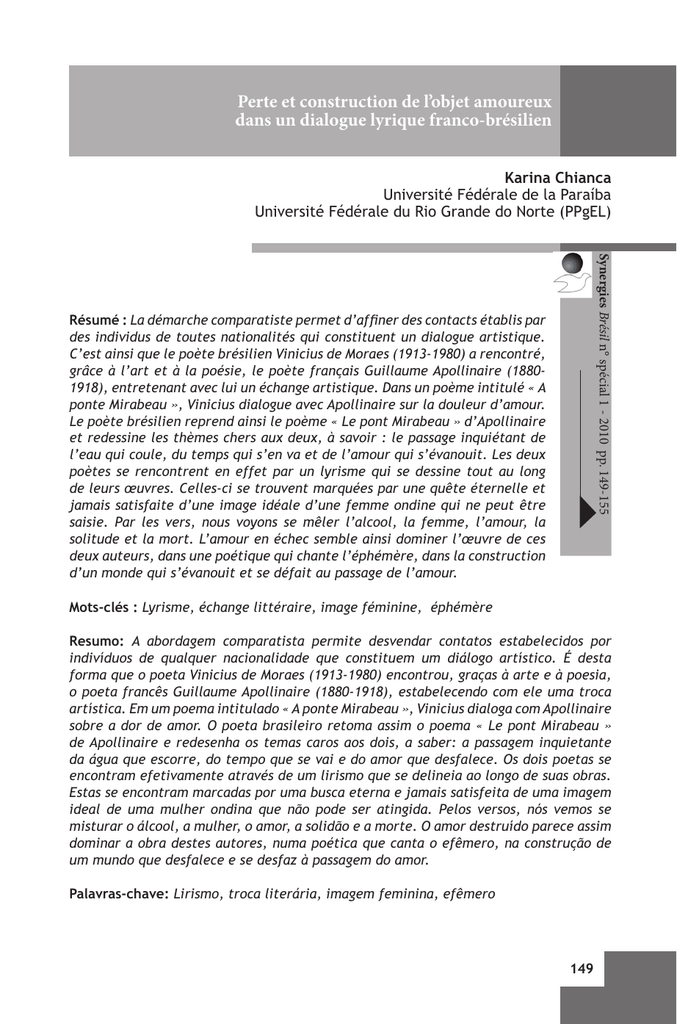 Perte et construction de l'objet amoureux dans un dialogue lyrique franco-brésilien

Karina Chianca
Université Fédérale de la Paraíba
Université Fédérale du Rio Grande do Norte (PPgEL)

Synergies Brésil n° spécial 1 - 2010 pp. 149-155

Résumé : La démarche comparatiste permet d'affiner des contacts établis par des individus de toutes nationalités qui constituent un dialogue artistique. C'est ainsi que le poète brésilien Vinicius de Moraes (1913-1980) a rencontré, grâce à l'art et à la poésie, le poète français Guillaume Apollinaire (1880-1918), entretenant avec lui un échange artistique. Dans un poème intitulé « A ponte Mirabeau », Vinicius dialogue avec Apollinaire sur la douleur d'amour. Le poète brésilien reprend ainsi le poème « Le pont Mirabeau » d'Apollinaire et redessine les thèmes chers aux deux, à savoir : le passage inquiétant de l'eau qui coule, du temps qui s'en va et de l'amour qui s'évanouit. Les deux poètes se rencontrent en effet par un lyrisme qui se dessine tout au long de leurs œuvres. Celles-ci se trouvent marquées par une quête éternelle et jamais satisfaite d'une image idéale d'une femme ondine qui ne peut être saisie. Par les vers, nous voyons se mêler l'alcool, la femme, l'amour, la solitude et la mort. L'amour en échec semble ainsi dominer l'œuvre de ces deux auteurs, dans une poétique qui chante l'éphémère, dans la construction d'un monde qui s'évanouit et se défait au passage de l'amour.

Mots-clés : Lyrisme, échange littéraire, image féminine, éphémère

Resumo: A abordagem comparatista permite desvendar contatos estabelecidos por indivíduos de qualquer nacionalidade que constituem um diálogo artístico. É desta forma que o poeta Vinicius de Moraes (1913-1980) encontrou, graças à arte e à poesia, o poeta francês Guillaume Apollinaire (1880-1918), estabelecendo com ele uma troca artística. Em um poema intitulado « A ponte Mirabeau », Vinicius dialoga com Apollinaire sobre a dor de amor. O poeta brasileiro retoma assim o poema « Le pont Mirabeau » de Apollinaire e redesenha os temas caros aos dois, a saber: a passagem inquietante da água que escorre, do tempo que se vai e do amor que desfalece. Os dois poetas se encontram efetivamente através de um lirismo que se delineia ao longo de suas obras. Estas se encontram marcadas por uma busca eterna e jamais satisfeita de uma imagem ideal de uma mulher ondina que não pode ser atingida. Pelos versos, nós vemos se misturar o álcool, a mulher, o amor, a solidão e a morte. O amor destruído parece assim dominar a obra destes autores, numa poética que canta o efêmero, na construção de um mundo que desfalece e se desfaz à passagem do amor.

Palavras-chave: Lirismo, troca literária, imagem feminina, efêmero

149